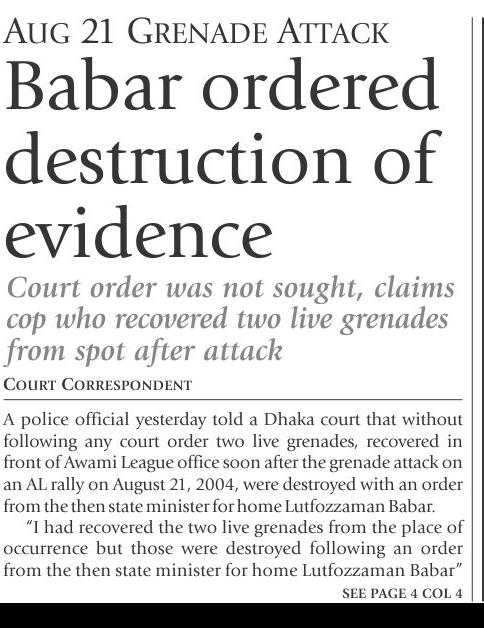 AUG 21 GRENADE ATTACK

Babar ordered destruction of evidence

Court order was not sought, claims cop who recovered two live grenades from spot after attack

COURT CORRESPONDENT

A police official yesterday told a Dhaka court that without following any court order two live grenades, recovered in front of Awami League office soon after the grenade attack on an AL rally on August 21, 2004, were destroyed with an order from the then state minister for home Lutfozzaman Babar.

"I had recovered the two live grenades from the place of occurrence but those were destroyed following an order from the then state minister for home Lutfozzaman Babar"

SEE PAGE 4 COL 4